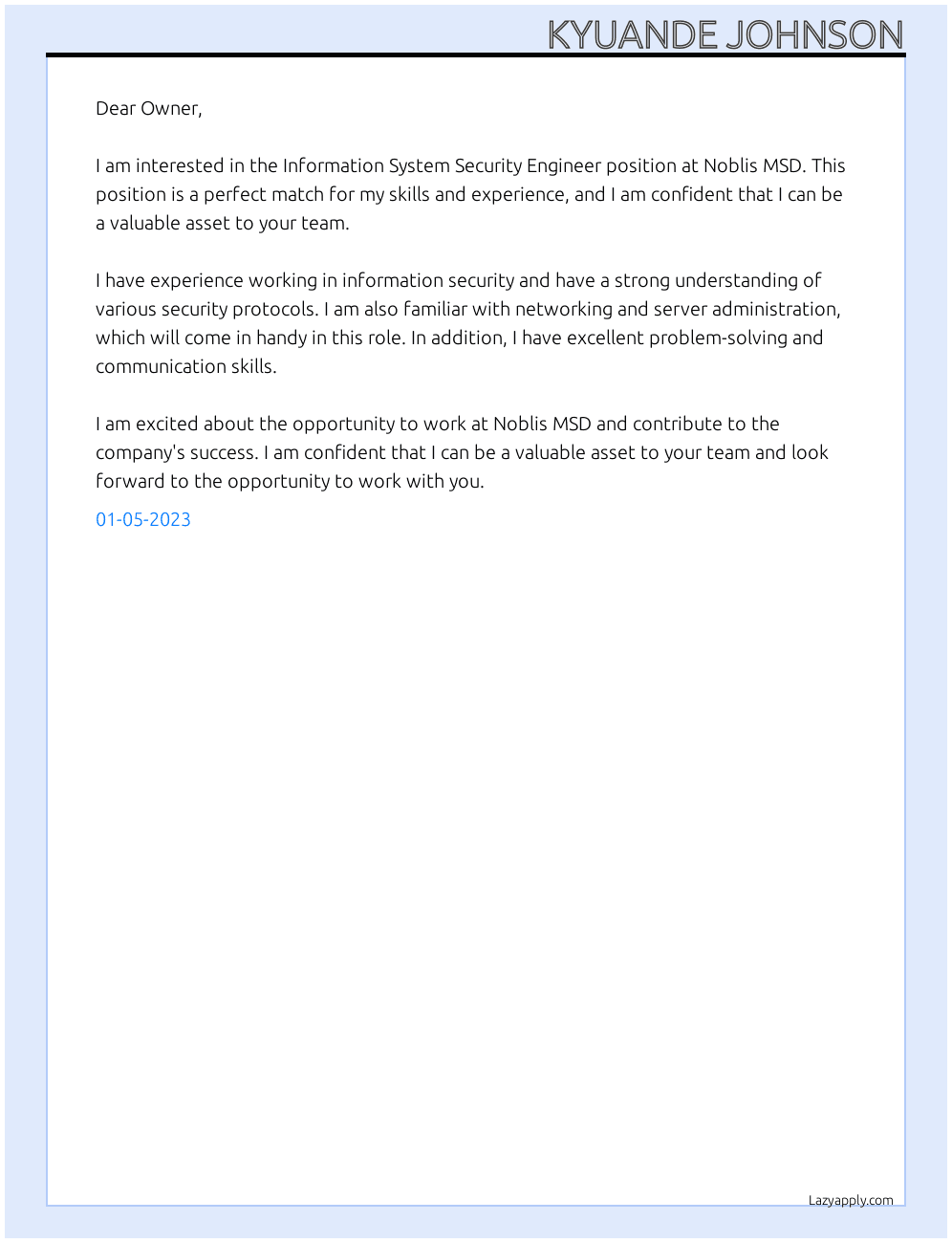 KYUANDE JOHNSON

Dear Owner,

I am interested in the Information System Security Engineer position at Noblis MSD. This position is a perfect match for my skills and experience, and I am confident that I can be a valuable asset to your team.

I have experience working in information security and have a strong understanding of various security protocols. I am also familiar with networking and server administration, which will come in handy in this role. In addition, I have excellent problem-solving and communication skills.

I am excited about the opportunity to work at Noblis MSD and contribute to the company's success. I am confident that I can be a valuable asset to your team and look forward to the opportunity to work with you.

01-05-2023

Lazyapply.com